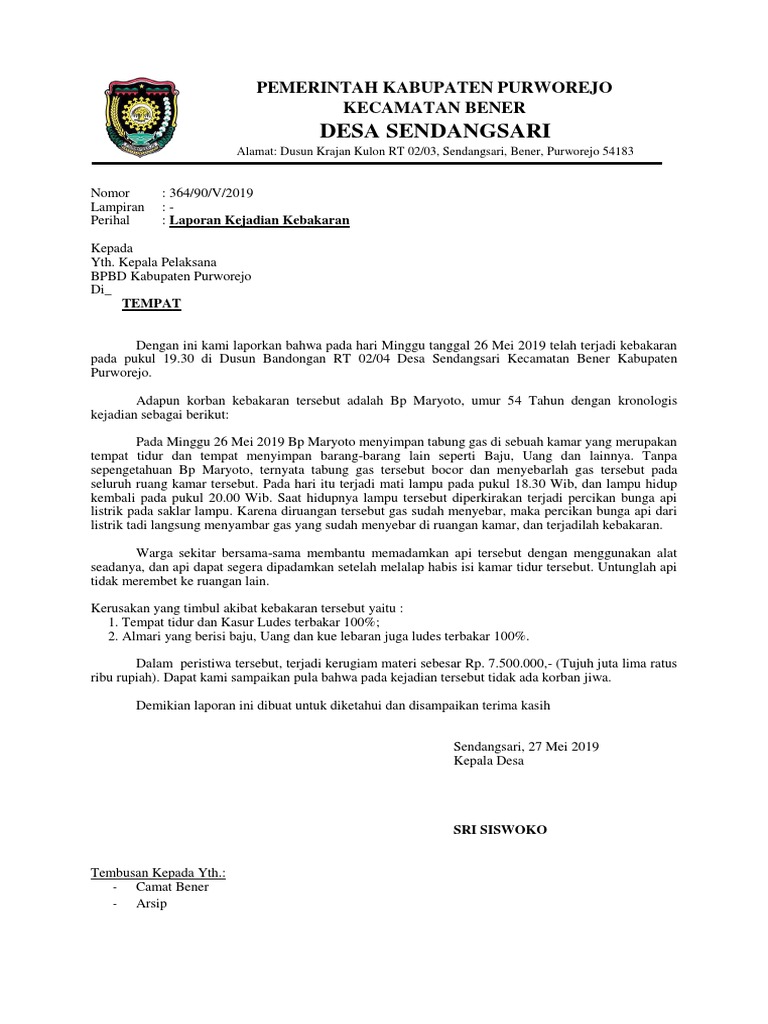 PEMERINTAH KABUPATEN PURWOREJO
KECAMATAN BENER
DESA SENDANGSARI
Alamat: Dusun Krajan Kulon RT 02/03, Sendangsari, Bener, Purworejo 54183

Nomor : 364/90/V/2019
Lampiran : -
Perihal : Laporan Kejadian Kebakaran

Kepada
Yth. Kepala Pelaksana
BPBD Kabupaten Purworejo
Di_
TEMPAT

Dengan ini kami laporkan bahwa pada hari Minggu tanggal 26 Mei 2019 telah terjadi kebakaran pada pukul 19.30 di Dusun Bandongan RT 02/04 Desa Sendangsari Kecamatan Bener Kabupaten Purworejo.

Adapun korban kebakaran tersebut adalah Bp Maryoto, umur 54 Tahun dengan kronologis kejadian sebagai berikut:

Pada Minggu 26 Mei 2019 Bp Maryoto menyimpan tabung gas di sebuah kamar yang merupakan tempat tidur dan tempat menyimpan barang-barang lain seperti Baju, Uang dan lainnya. Tanpa sepengetahuan Bp Maryoto, ternyata tabung gas tersebut bocor dan menyebarlah gas tersebut pada seluruh ruang kamar tersebut. Pada hari itu terjadi mati lampu pada pukul 18.30 Wib, dan lampu hidup kembali pada pukul 20.00 Wib. Saat hidupnya lampu tersebut diperkirakan terjadi percikan bunga api listrik pada saklar lampu. Karena diruangan tersebut gas sudah menyebar, maka percikan bunga api dari listrik tadi langsung menyambar gas yang sudah menyebar di ruangan kamar, dan terjadilah kebakaran.

Warga sekitar bersama-sama membantu memadamkan api tersebut dengan menggunakan alat seadanya, dan api dapat segera dipadamkan setelah melalap habis isi kamar tidur tersebut. Untunglah api tidak merembet ke ruangan lain.

Kerusakan yang timbul akibat kebakaran tersebut yaitu :
1. Tempat tidur dan Kasur Ludes terbakar 100%;
2. Almari yang berisi baju, Uang dan kue lebaran juga ludes terbakar 100%.

Dalam peristiwa tersebut, terjadi kerugiam materi sebesar Rp. 7.500.000,- (Tujuh juta lima ratus ribu rupiah). Dapat kami sampaikan pula bahwa pada kejadian tersebut tidak ada korban jiwa.

Demikian laporan ini dibuat untuk diketahui dan disampaikan terima kasih

Sendangsari, 27 Mei 2019
Kepala Desa

SRI SISWOKO

Tembusan Kepada Yth.:
- Camat Bener
- Arsip